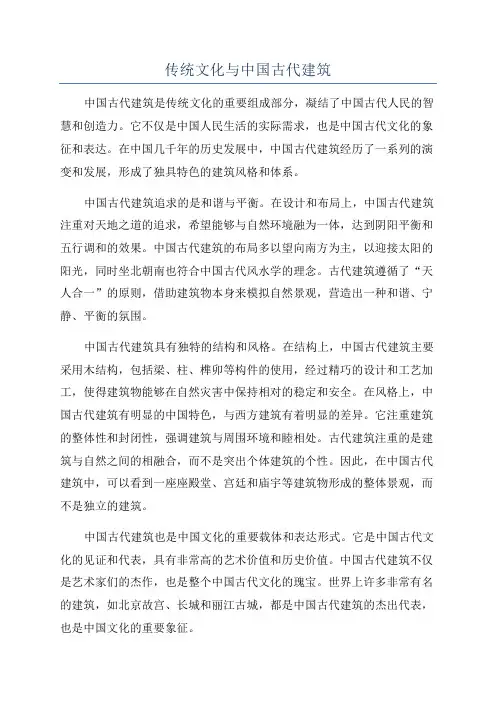 传统文化与中国古代建筑

中国古代建筑是传统文化的重要组成部分，凝结了中国古代人民的智慧和创造力。它不仅是中国人民生活的实际需求，也是中国古代文化的象征和表达。在中国几千年的历史发展中，中国古代建筑经历了一系列的演变和发展，形成了独具特色的建筑风格和体系。

中国古代建筑追求的是和谐与平衡。在设计和布局上，中国古代建筑注重对天地之道的追求，希望能够与自然环境融为一体，达到阴阳平衡和五行调和的效果。中国古代建筑的布局多以望向南方为主，以迎接太阳的阳光，同时坐北朝南也符合中国古代风水学的理念。古代建筑遵循了“天人合一”的原则，借助建筑物本身来模拟自然景观，营造出一种和谐、宁静、平衡的氛围。

中国古代建筑具有独特的结构和风格。在结构上，中国古代建筑主要采用木结构，包括梁、柱、榫卯等构件的使用，经过精巧的设计和工艺加工，使得建筑物能够在自然灾害中保持相对的稳定和安全。在风格上，中国古代建筑有明显的中国特色，与西方建筑有着明显的差异。它注重建筑的整体性和封闭性，强调建筑与周围环境和睦相处。古代建筑注重的是建筑与自然之间的相融合，而不是突出个体建筑的个性。因此，在中国古代建筑中，可以看到一座座殿堂、宫廷和庙宇等建筑物形成的整体景观，而不是独立的建筑。

中国古代建筑也是中国文化的重要载体和表达形式。它是中国古代文化的见证和代表，具有非常高的艺术价值和历史价值。中国古代建筑不仅是艺术家们的杰作，也是整个中国古代文化的瑰宝。世界上许多非常有名的建筑，如北京故宫、长城和丽江古城，都是中国古代建筑的杰出代表，也是中国文化的重要象征。